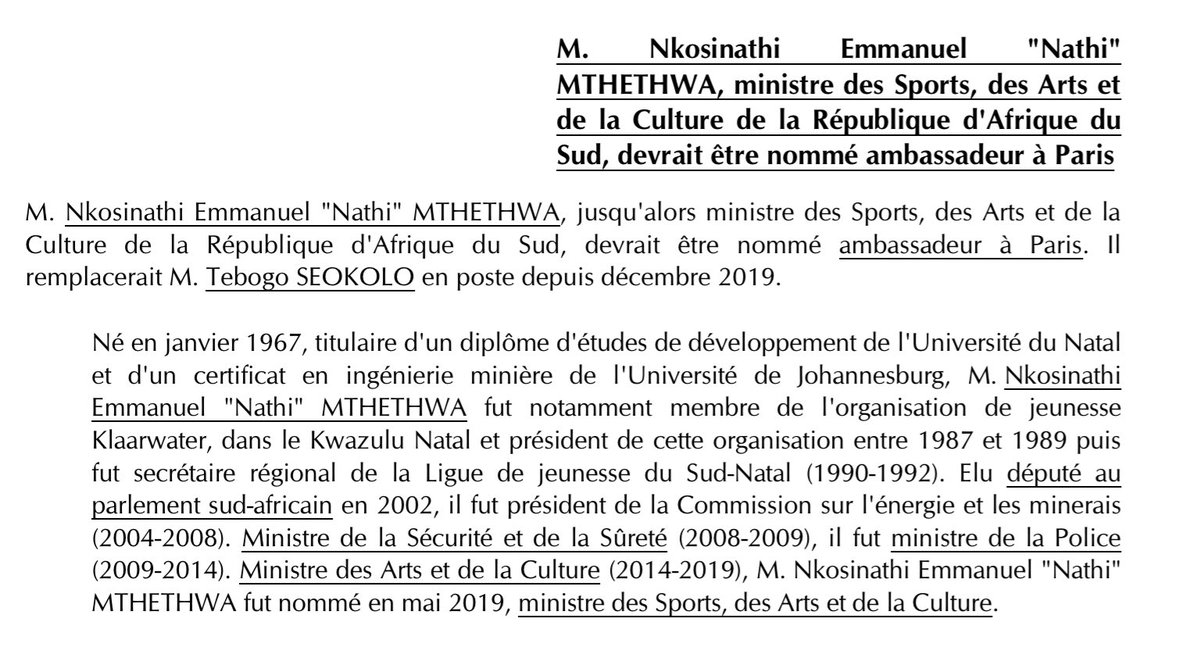 M. Nkosinathi Emmanuel "Nathi" MTHETHWA, ministre des Sports, des Arts et de la Culture de la République d'Afrique du Sud, devrait être nommé ambassadeur à Paris

M. Nkosinathi Emmanuel "Nathi" MTHETHWA, jusqu'alors ministre des Sports, des Arts et de la Culture de la République d'Afrique du Sud, devrait être nommé ambassadeur à Paris. Il remplacerait M. Tebogo SEOKOLO en poste depuis décembre 2019.

Né en janvier 1967, titulaire d'un diplôme d'études de développement de l'Université du Natal et d'un certificat en ingénierie minière de l'Université de Johannesburg, M. Nkosinathi Emmanuel "Nathi" MTHETHWA fut notamment membre de l'organisation de jeunesse Klaarwater, dans le Kwazulu Natal et président de cette organisation entre 1987 et 1989 puis fut secrétaire régional de la Ligue de jeunesse du Sud-Natal (1990-1992). Elu député au parlement sud-africain en 2002, il fut président de la Commission sur l'énergie et les minerais (2004-2008). Ministre de la Sécurité et de la Sûreté (2008-2009), il fut ministre de la Police (2009-2014). Ministre des Arts et de la Culture (2014-2019), M. Nkosinathi Emmanuel "Nathi" MTHETHWA fut nommé en mai 2019, ministre des Sports, des Arts et de la Culture.